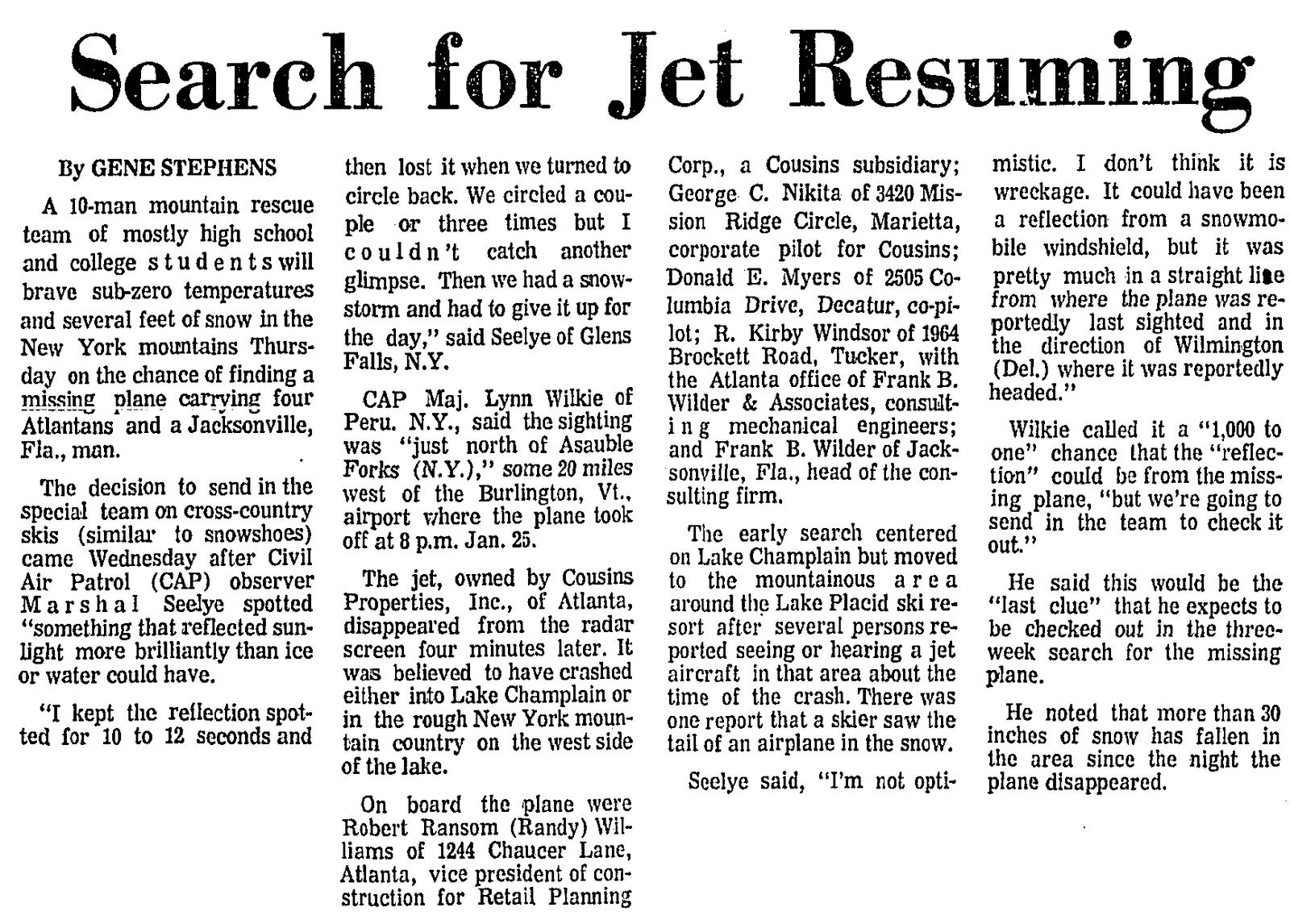 Search for Jet Resuming

By GENE STEPHENS

A 10-man mountain rescue team of mostly high school and college students will brave sub-zero temperatures and several feet of snow in the New York mountains Thursday on the chance of finding a missing plane carrying four Atlantans and a Jacksonville, Fla., man.

The decision to send in the special team on cross-country skis (similar to snowshoes) came Wednesday after Civil Air Patrol (CAP) observer Marshal Seelye spotted "something that reflected sunlight more brilliantly than ice or water could have.

"I kept the reflection spotted for 10 to 12 seconds and then lost it when we turned to circle back. We circled a couple or three times but I couldn't catch another glimpse. Then we had a snowstorm and had to give it up for the day," said Seelye of Glens Falls, N.Y.

CAP Maj. Lynn Wilkie of Peru. N.Y., said the sighting was "just north of Asauble Forks (N.Y.)," some 20 miles west of the Burlington, Vt., airport where the plane took off at 8 p.m. Jan. 25.

The jet, owned by Cousins Properties, Inc., of Atlanta, disappeared from the radar screen four minutes later. It was believed to have crashed either into Lake Champlain or in the rough New York mountain country on the west side of the lake.

On board the plane were Robert Ransom (Randy) Williams of 1244 Chaucer Lane, Atlanta, vice president of construction for Retail Planning Corp., a Cousins subsidiary; George C. Nikita of 3420 Mission Ridge Circle, Marietta, corporate pilot for Cousins; Donald E. Myers of 2505 Columbia Drive, Decatur, co-pilot; R. Kirby Windsor of 1964 Brockett Road, Tucker, with the Atlanta office of Frank B. Wilder & Associates, consulting mechanical engineers; and Frank B. Wilder of Jacksonville, Fla., head of the consulting firm.

The early search centered on Lake Champlain but moved to the mountainous area around the Lake Placid ski resort after several persons reported seeing or hearing a jet aircraft in that area about the time of the crash. There was one report that a skier saw the tail of an airplane in the snow.

Seelye said, "I'm not optimistic. I don't think it is wreckage. It could have been a reflection from a snowmobile windshield, but it was pretty much in a straight line from where the plane was reportedly last sighted and in the direction of Wilmington (Del.) where it was reportedly headed."

Wilkie called it a "1,000 to one" chance that the "reflection" could be from the missing plane, "but we're going to send in the team to check it out."

He said this would be the "last clue" that he expects to be checked out in the three-week search for the missing plane.

He noted that more than 30 inches of snow has fallen in the area since the night the plane disappeared.